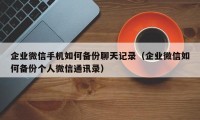 企业微信手机如何备份聊天记录（企业微信如何备份个人微信通讯录）